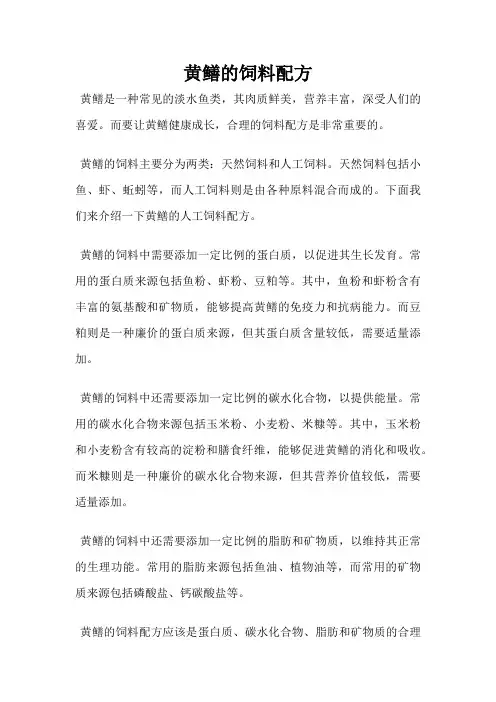 黄鳝的饲料配方

黄鳝是一种常见的淡水鱼类，其肉质鲜美，营养丰富，深受人们的喜爱。而要让黄鳝健康成长，合理的饲料配方是非常重要的。

黄鳝的饲料主要分为两类：天然饲料和人工饲料。天然饲料包括小鱼、虾、蚯蚓等，而人工饲料则是由各种原料混合而成的。下面我们来介绍一下黄鳝的人工饲料配方。

黄鳝的饲料中需要添加一定比例的蛋白质，以促进其生长发育。常用的蛋白质来源包括鱼粉、虾粉、豆粕等。其中，鱼粉和虾粉含有丰富的氨基酸和矿物质，能够提高黄鳝的免疫力和抗病能力。而豆粕则是一种廉价的蛋白质来源，但其蛋白质含量较低，需要适量添加。

黄鳝的饲料中还需要添加一定比例的碳水化合物，以提供能量。常用的碳水化合物来源包括玉米粉、小麦粉、米糠等。其中，玉米粉和小麦粉含有较高的淀粉和膳食纤维，能够促进黄鳝的消化和吸收。而米糠则是一种廉价的碳水化合物来源，但其营养价值较低，需要适量添加。

黄鳝的饲料中还需要添加一定比例的脂肪和矿物质，以维持其正常的生理功能。常用的脂肪来源包括鱼油、植物油等，而常用的矿物质来源包括磷酸盐、钙碳酸盐等。

黄鳝的饲料配方应该是蛋白质、碳水化合物、脂肪和矿物质的合理